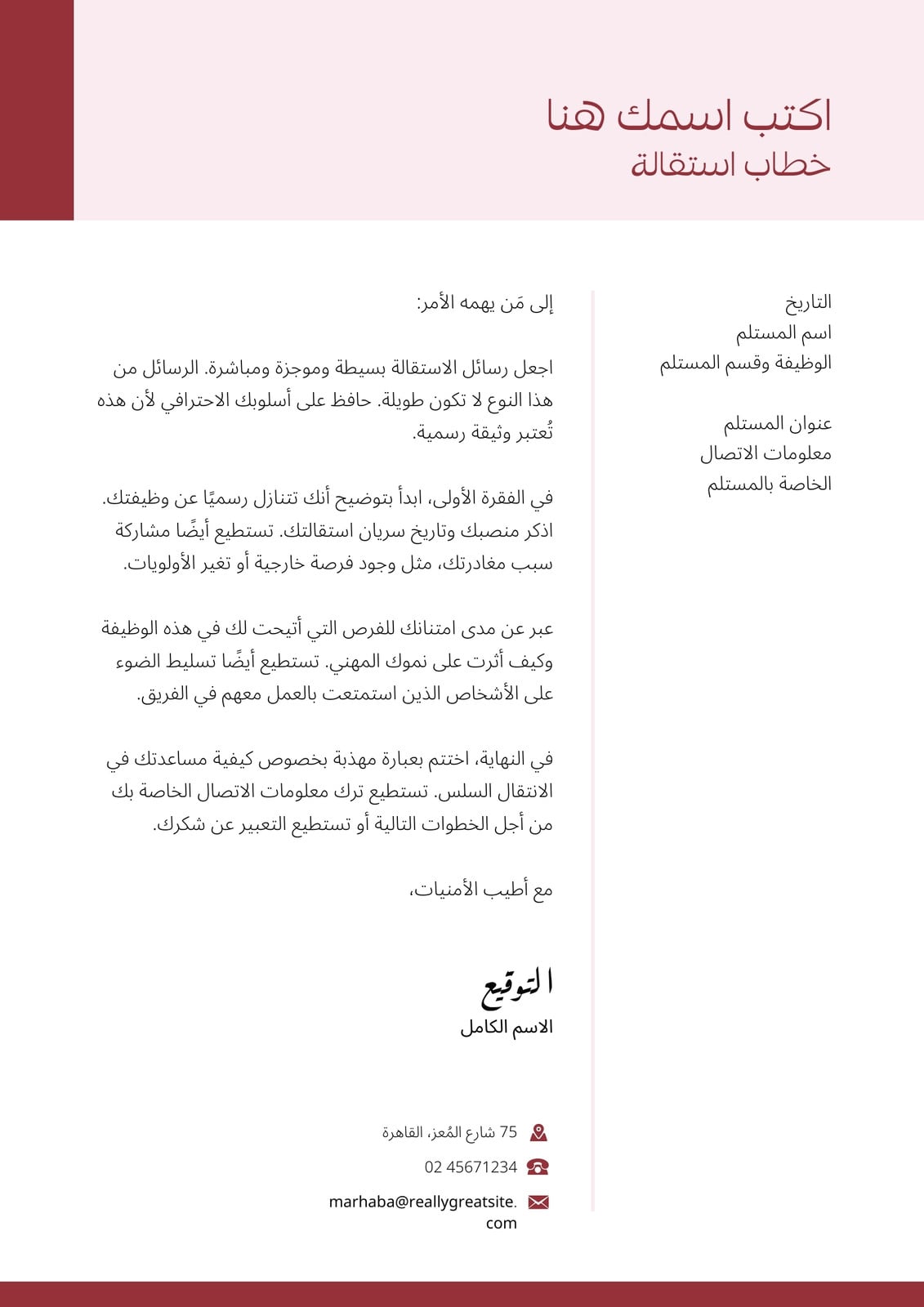 اكتب اسمك هنا
خطاب استقالة

التاريخ
اسم المستلم
الوظيفة وقسم المستلم

عنوان المستلم
معلومات الاتصال
الخاصة بالمستلم

إلى مَن يهمه الأمر:

اجعل رسائل الاستقالة بسيطة وموجزة ومباشرة. الرسائل من هذا النوع لا تكون طويلة. حافظ على أسلوبك الاحترافي لأن هذه تُعتبر وثيقة رسمية.

في الفقرة الأولى، ابدأ بتوضيح أنك تتنازل رسميًا عن وظيفتك. اذكر منصبك وتاريخ سريان استقالتك. تستطيع أيضًا مشاركة سبب مغادرتك، مثل وجود فرصة خارجية أو تغير الأولويات.

عبر عن مدى امتنانك للفرص التي أتيحت لك في هذه الوظيفة وكيف أثرت على نموك المهني. تستطيع أيضًا تسليط الضوء على الأشخاص الذين استمتعت بالعمل معهم في الفريق.

في النهاية، اختتم بعبارة مهذبة بخصوص كيفية مساعدتك في الانتقال السلس. تستطيع ترك معلومات الاتصال الخاصة بك من أجل الخطوات التالية أو تستطيع التعبير عن شكرك.

مع أطيب الأمنيات،

التوقيع
الاسم الكامل

75 شارع المُعز، القاهرة
02 45671234
marhaba@reallygreatsite.com